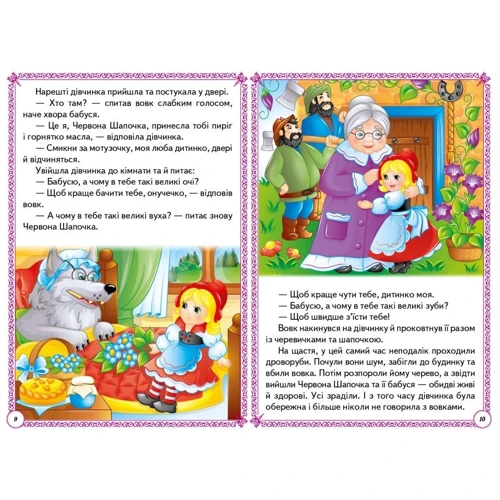 Нарешті дівчинка прийшла та постукала у двері.

— Хто там? — спитав вовк слабким голосом, наче хвора бабуся.

— Це я, Червона Шапочка, принесла тобі пиріг і горнятко масла, — відповіла дівчинка.

— Смикни за мотузочку, моя люба дитинко, двері й відчиняться.

Увійшла дівчинка до кімнати та й питає:

— Бабусю, а чому в тебе такі великі очі?

— Щоб краще бачити тебе, онучечко, — відповів вовк.

— А чому в тебе такі великі вуха? — питає знову Червона Шапочка.

9

— Щоб краще чути тебе, дитинко моя.

— Бабусю, а чому в тебе такі великі зуби?

— Щоб швидше з'їсти тебе!

Вовк накинувся на дівчинку й проковтнув її разом із черевичками та шапочкою.

На щастя, у цей самий час неподалік проходили дроворуби. Почули вони шум, забігли до будинку та вбили вовка. Потім розпороли йому черево, а звідти вийшли Червона Шапочка та її бабуся — обидві живі й здорові. Усі зраділи. І з того часу дівчинка була обережна і більше ніколи не говорила з вовками.

10